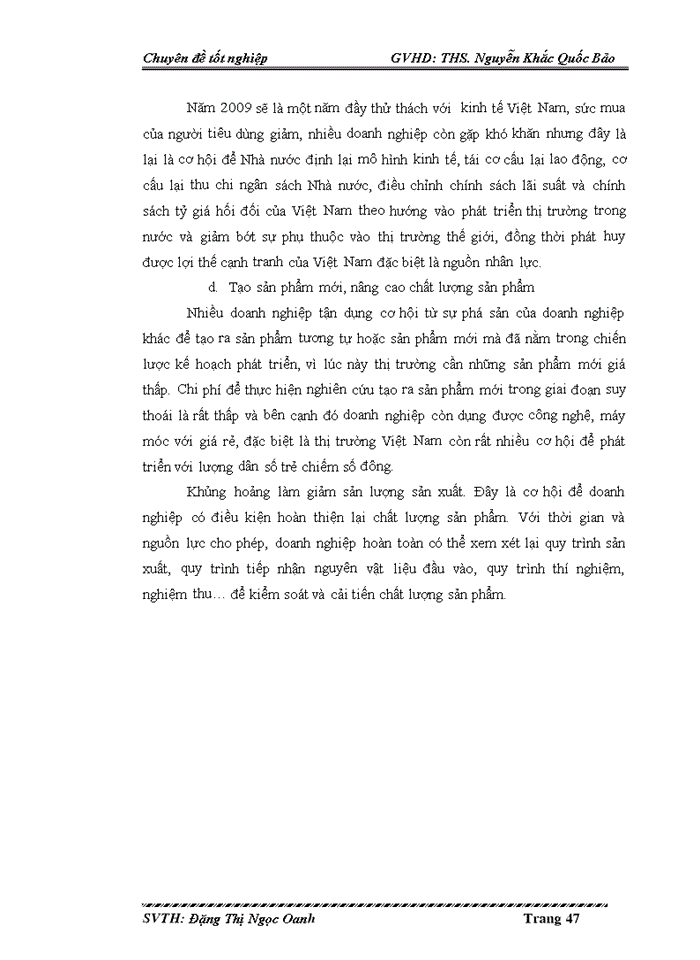 Chuyên đề tốt nghiệp GVHD: THS. Nguyễn Khắc Quốc Bảo

Năm 2009 sẽ là một năm đầy thử thách với kinh tế Việt Nam, sức mua của người tiêu dùng giảm, nhiều doanh nghiệp còn gặp khó khăn nhưng đây là lại là cơ hội để Nhà nước định lại mô hình kinh tế, tái cơ cấu lại lao động, cơ cấu lại thu chi ngân sách Nhà nước, điều chỉnh chính sách lãi suất và chính sách tỷ giá hối đối của Việt Nam theo hướng vào phát triển thị trường trong nước và giảm bớt sự phụ thuộc vào thị trường thế giới, đồng thời phát huy được lợi thế cạnh tranh của Việt Nam đặc biệt là nguồn nhân lực.

d. Tạo sản phẩm mới, nâng cao chất lượng sản phẩm

Nhiều doanh nghiệp tận dụng cơ hội từ sự phá sản của doanh nghiệp khác để tạo ra sản phẩm tương tự hoặc sản phẩm mới mà đã nằm trong chiến lược kế hoạch phát triển, vì lúc này thị trường cần những sản phẩm mới giá thấp. Chi phí để thực hiện nghiên cứu tạo ra sản phẩm mới trong giai đoạn suy thoái là rất thấp và bên cạnh đó doanh nghiệp còn dụng được công nghệ, máy móc với giá rẻ, đặc biệt là thị trường Việt Nam còn rất nhiều cơ hội để phát triển với lượng dân số trẻ chiếm số đông.

Khủng hoảng làm giảm sản lượng sản xuất. Đây là cơ hội để doanh nghiệp có điều kiện hoàn thiện lại chất lượng sản phẩm. Với thời gian và nguồn lực cho phép, doanh nghiệp hoàn toàn có thể xem xét lại quy trình sản xuất, quy trình tiếp nhận nguyên vật liệu đầu vào, quy trình thí nghiệm, nghiệm thu… để kiểm soát và cải tiến chất lượng sản phẩm.

SVTH: Đặng Thị Ngọc Oanh Trang 47